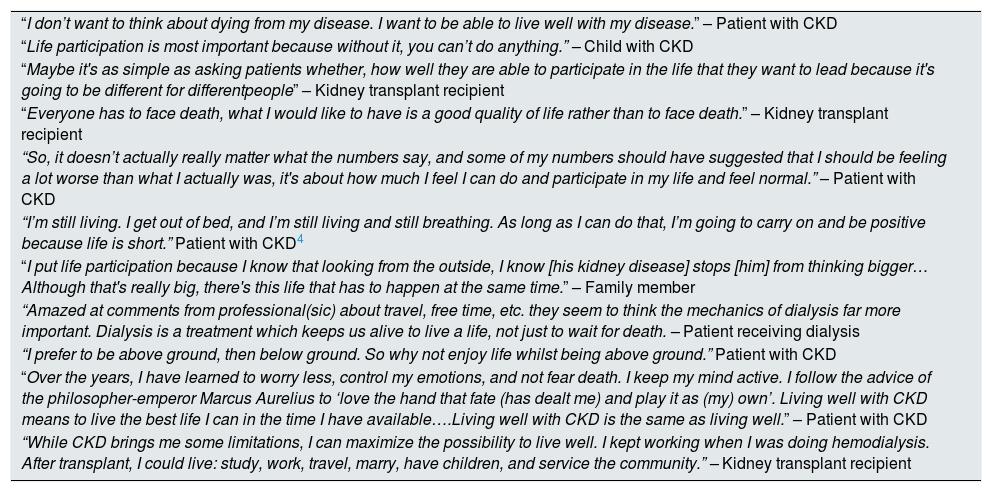 "I don't want to think about dying from my disease. I want to be able to live well with my disease." – Patient with CKD

"Life participation is most important because without it, you can't do anything." – Child with CKD

"Maybe it's as simple as asking patients whether, how well they are able to participate in the life that they want to lead because it's going to be different for differentpeople" – Kidney transplant recipient

"Everyone has to face death, what I would like to have is a good quality of life rather than to face death." – Kidney transplant recipient

"So, it doesn't actually really matter what the numbers say, and some of my numbers should have suggested that I should be feeling a lot worse than what I actually was, it's about how much I feel I can do and participate in my life and feel normal." – Patient with CKD

"I'm still living. I get out of bed, and I'm still living and still breathing. As long as I can do that, I'm going to carry on and be positive because life is short." Patient with CKD$^{4}$

"I put life participation because I know that looking from the outside, I know [his kidney disease] stops [him] from thinking bigger… Although that's really big, there's this life that has to happen at the same time." – Family member

"Amazed at comments from professional(sic) about travel, free time, etc. they seem to think the mechanics of dialysis far more important. Dialysis is a treatment which keeps us alive to live a life, not just to wait for death. – Patient receiving dialysis

"I prefer to be above ground, then below ground. So why not enjoy life whilst being above ground." Patient with CKD

"Over the years, I have learned to worry less, control my emotions, and not fear death. I keep my mind active. I follow the advice of the philosopher-emperor Marcus Aurelius to 'love the hand that fate (has dealt me) and play it as (my) own'. Living well with CKD means to live the best life I can in the time I have available….Living well with CKD is the same as living well." – Patient with CKD

"While CKD brings me some limitations, I can maximize the possibility to live well. I kept working when I was doing hemodialysis. After transplant, I could live: study, work, travel, marry, have children, and service the community." – Kidney transplant recipient